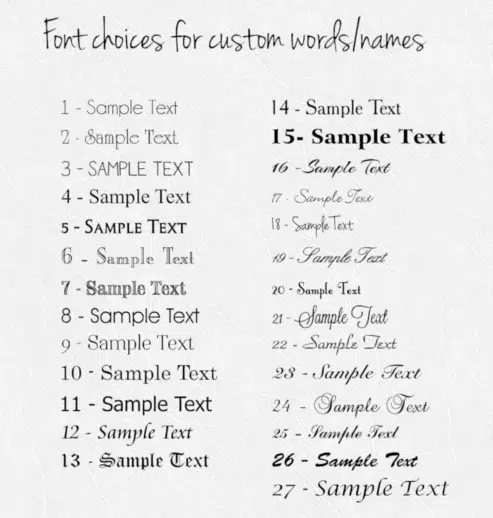 Font choices for custom words/names

1 - Sample Text
2 - Sample Text
3 - SAMPLE TEXT
4 - Sample Text
5 - SAMPLE TEXT
6 - Sample Text
7 - Sample Text
8 - Sample Text
9 - Sample Text
10 - Sample Text
11 - Sample Text
12 - Sample Text
13 - Sample Text

14 - Sample Text
15- Sample Text
16 - Sample Text
17 - Sample Text
18 - Sample Text
19 - Sample Text
20 - Sample Text
21 - Sample Text
22 - Sample Text
23 - Sample Text
24 - Sample Text
25 - Sample Text
26 - Sample Text
27 - Sample Text